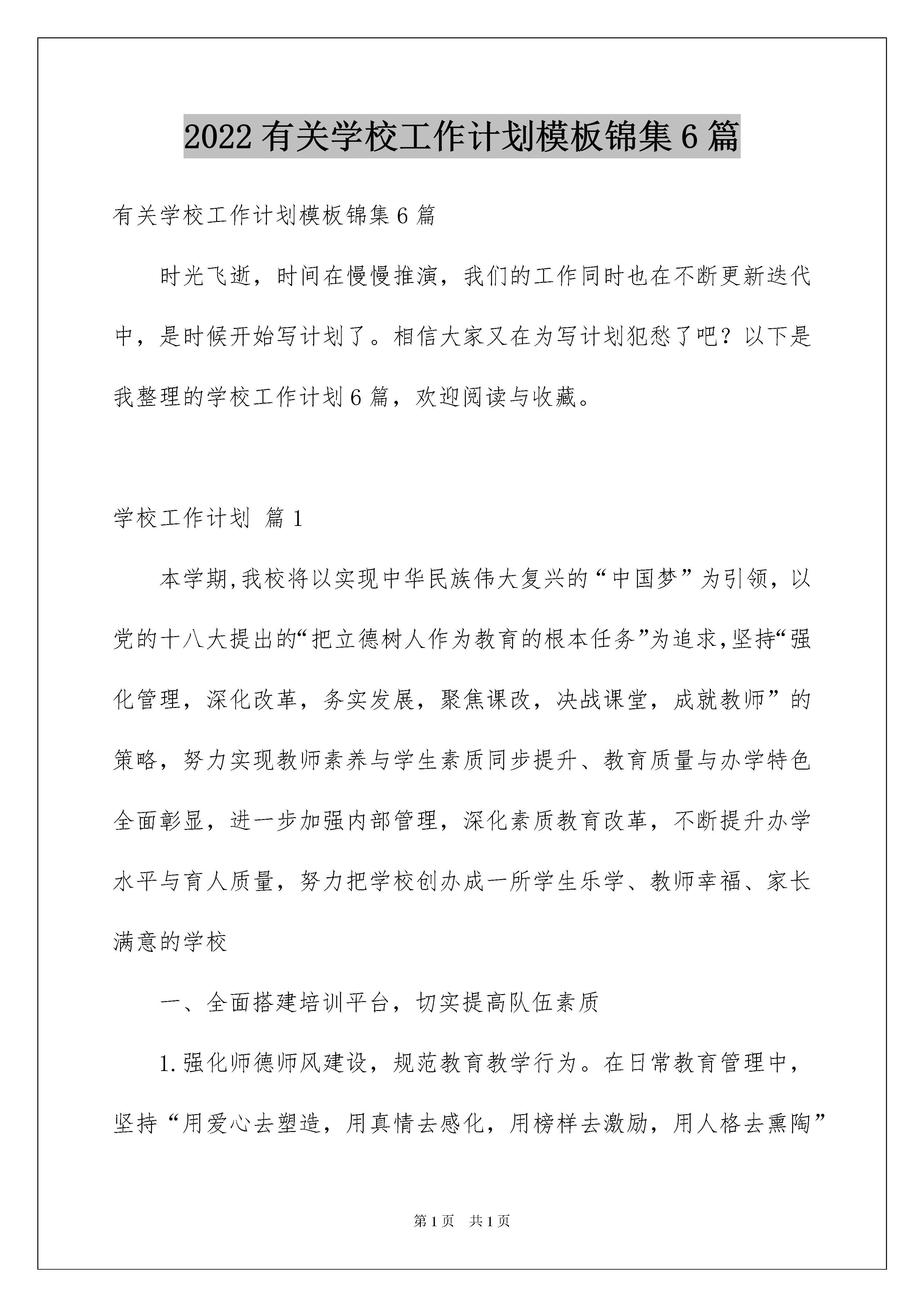 2022有关学校工作计划模板锦集6篇

有关学校工作计划模板锦集6篇

时光飞逝，时间在慢慢推演，我们的工作同时也在不断更新迭代中，是时候开始写计划了。相信大家又在为写计划犯愁了吧？以下是我整理的学校工作计划6篇，欢迎阅读与收藏。

学校工作计划 篇1

本学期,我校将以实现中华民族伟大复兴的“中国梦”为引领，以党的十八大提出的“把立德树人作为教育的根本任务”为追求,坚持“强化管理，深化改革，务实发展，聚焦课改，决战课堂，成就教师”的策略，努力实现教师素养与学生素质同步提升、教育质量与办学特色全面彰显，进一步加强内部管理，深化素质教育改革，不断提升办学水平与育人质量，努力把学校创办成一所学生乐学、教师幸福、家长满意的学校

一、全面搭建培训平台，切实提高队伍素质

1.强化师德师风建设，规范教育教学行为。在日常教育管理中，坚持“用爱心去塑造，用真情去感化，用榜样去激励，用人格去熏陶”

第1页 共1页